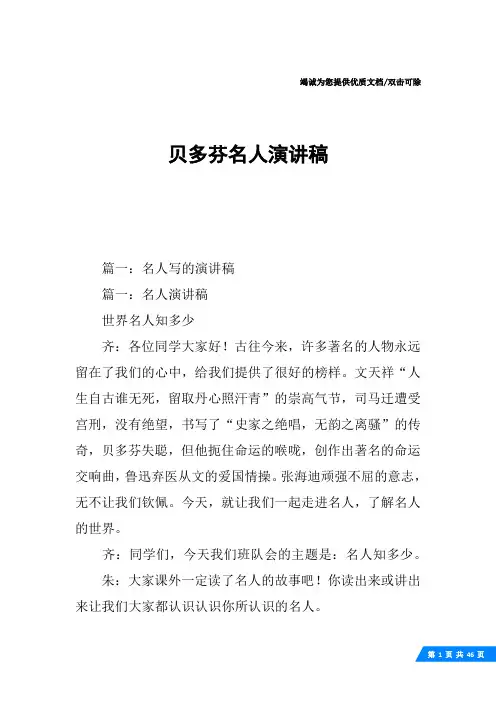 竭诚为您提供优质文档/双击可除

贝多芬名人演讲稿

篇一：名人写的演讲稿

篇一：名人演讲稿

世界名人知多少

齐：各位同学大家好！古往今来，许多著名的人物永远留在了我们的心中，给我们提供了很好的榜样。文天祥“人生自古谁无死，留取丹心照汗青”的崇高气节，司马迁遭受宫刑，没有绝望，书写了“史家之绝唱，无韵之离骚”的传奇，贝多芬失聪，但他扼住命运的喉咙，创作出著名的命运交响曲，鲁迅弃医从文的爱国情操。张海迪顽强不屈的意志，无不让我们钦佩。今天，就让我们一起走进名人，了解名人的世界。

齐：同学们，今天我们班队会的主题是：名人知多少。

朱：大家课外一定读了名人的故事吧！你读出来或讲出来让我们大家都认识认识你所认识的名人。

第 1 页 共 46 页